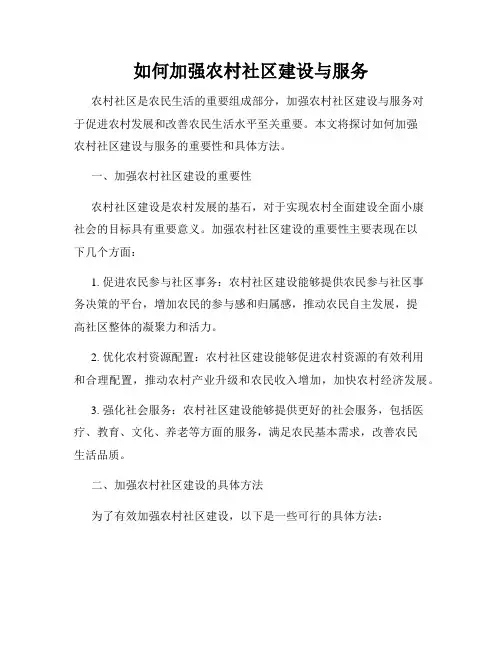 如何加强农村社区建设与服务

农村社区是农民生活的重要组成部分，加强农村社区建设与服务对于促进农村发展和改善农民生活水平至关重要。本文将探讨如何加强农村社区建设与服务的重要性和具体方法。

一、加强农村社区建设的重要性

农村社区建设是农村发展的基石，对于实现农村全面建设全面小康社会的目标具有重要意义。加强农村社区建设的重要性主要表现在以下几个方面：

1. 促进农民参与社区事务：农村社区建设能够提供农民参与社区事务决策的平台，增加农民的参与感和归属感，推动农民自主发展，提高社区整体的凝聚力和活力。

2. 优化农村资源配置：农村社区建设能够促进农村资源的有效利用和合理配置，推动农村产业升级和农民收入增加，加快农村经济发展。

3. 强化社会服务：农村社区建设能够提供更好的社会服务，包括医疗、教育、文化、养老等方面的服务，满足农民基本需求，改善农民生活品质。

二、加强农村社区建设的具体方法

为了有效加强农村社区建设，以下是一些可行的具体方法：